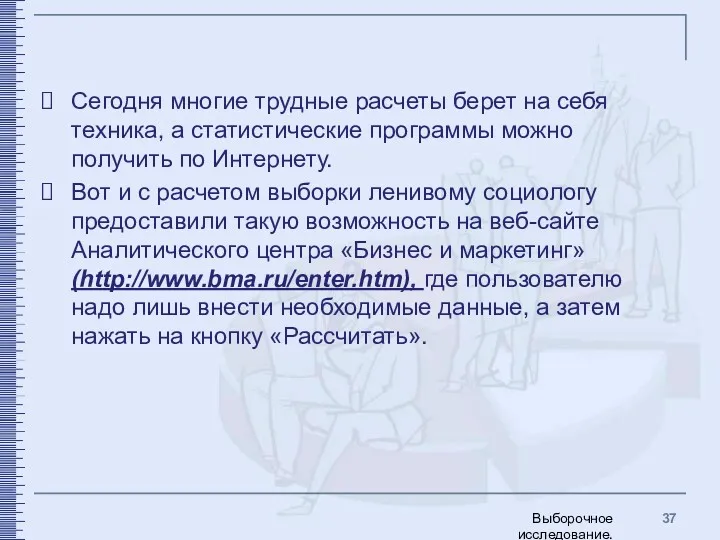 Сегодня многие трудные расчеты берет на себя техника, а статистические программы можно получить по Интернету.

Вот и с расчетом выборки ленивому социологу предоставили такую возможность на веб-сайте Аналитического центра «Бизнес и маркетинг» (http://www.bma.ru/enter.htm), где пользователю надо лишь внести необходимые данные, а затем нажать на кнопку «Рассчитать».

Выборочное исследование.

37